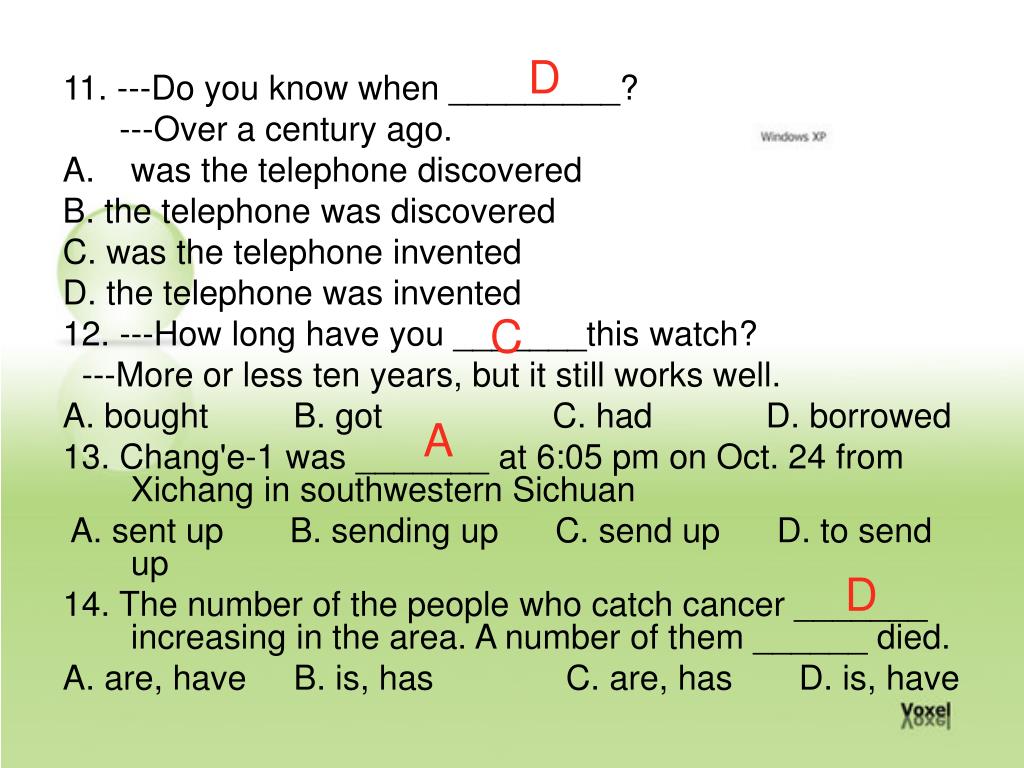 11. ---Do you know when _________? D
---Over a century ago.
Windows XP
A. was the telephone discovered
B. the telephone was discovered
C. was the telephone invented
D. the telephone was invented
12. ---How long have you _______this watch? C
---More or less ten years, but it still works well.
A. bought B. got C. had D. borrowed
13. Chang'e-1 was _______ at 6:05 pm on Oct. 24 from Xichang in southwestern Sichuan A
A. sent up B. sending up C. send up D. to send up
14. The number of the people who catch cancer _______ increasing in the area. A number of them ______ died. D
A. are, have B. is, has C. are, has D. is, have
Voxel